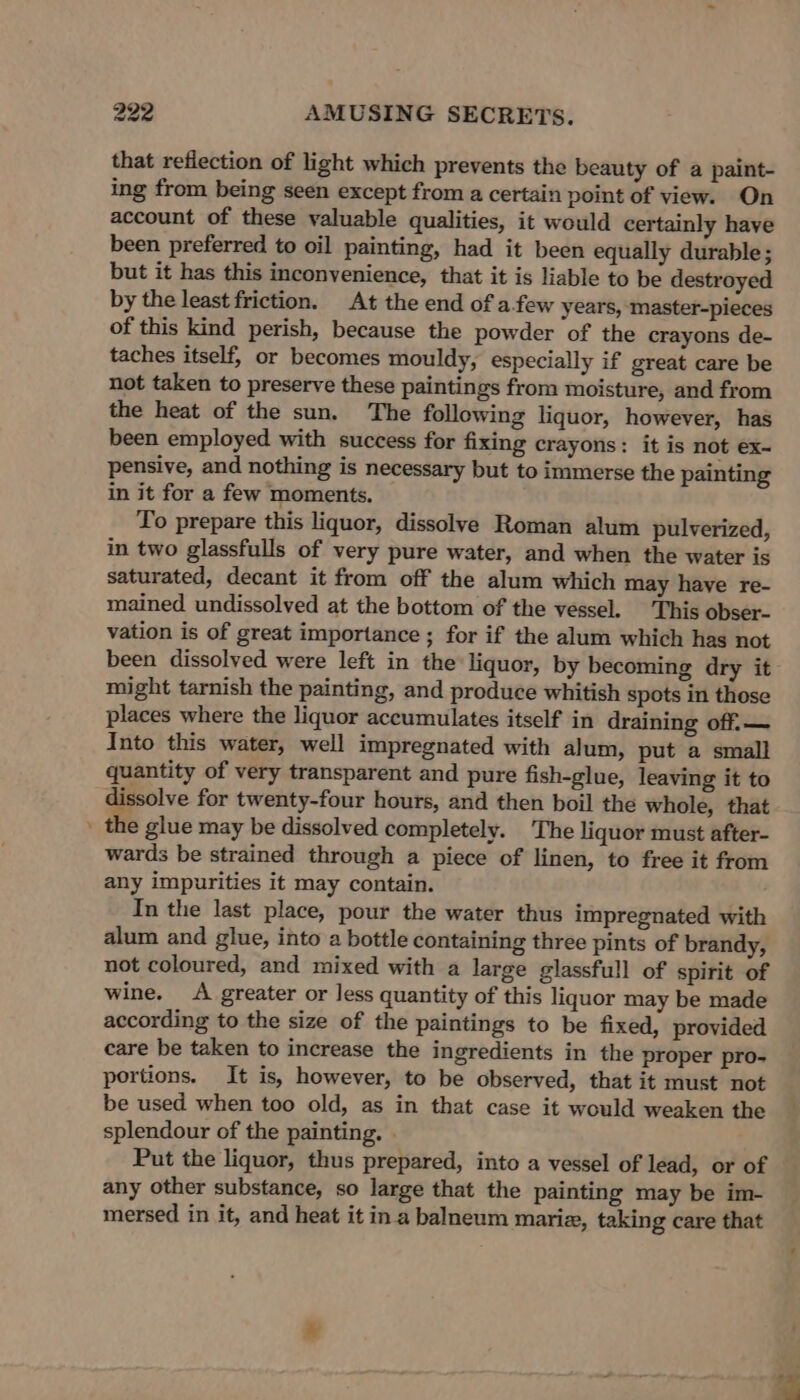 222 AMUSING SECRETS.

that reflection of light which prevents the beauty of a painting from being seen except from a certain point of view. On account of these valuable qualities, it would certainly have been preferred to oil painting, had it been equally durable; but it has this inconvenience, that it is liable to be destroyed by the least friction. At the end of a few years, master-pieces of this kind perish, because the powder of the crayons detaches itself, or becomes mouldy, especially if great care be not taken to preserve these paintings from moisture, and from the heat of the sun. The following liquor, however, has been employed with success for fixing crayons: it is not expensive, and nothing is necessary but to immerse the painting in it for a few moments.

To prepare this liquor, dissolve Roman alum pulverized, in two glassfulls of very pure water, and when the water is saturated, decant it from off the alum which may have remained undissolved at the bottom of the vessel. This observation is of great importance; for if the alum which has not been dissolved were left in the liquor, by becoming dry it might tarnish the painting, and produce whitish spots in those places where the liquor accumulates itself in draining off.—Into this water, well impregnated with alum, put a small quantity of very transparent and pure fish-glue, leaving it to dissolve for twenty-four hours, and then boil the whole, that the glue may be dissolved completely. The liquor must afterwards be strained through a piece of linen, to free it from any impurities it may contain.

In the last place, pour the water thus impregnated with alum and glue, into a bottle containing three pints of brandy, not coloured, and mixed with a large glassfull of spirit of wine. A greater or less quantity of this liquor may be made according to the size of the paintings to be fixed, provided care be taken to increase the ingredients in the proper proportions. It is, however, to be observed, that it must not be used when too old, as in that case it would weaken the splendour of the painting.

Put the liquor, thus prepared, into a vessel of lead, or of any other substance, so large that the painting may be immersed in it, and heat it in a balneum mariæ, taking care that